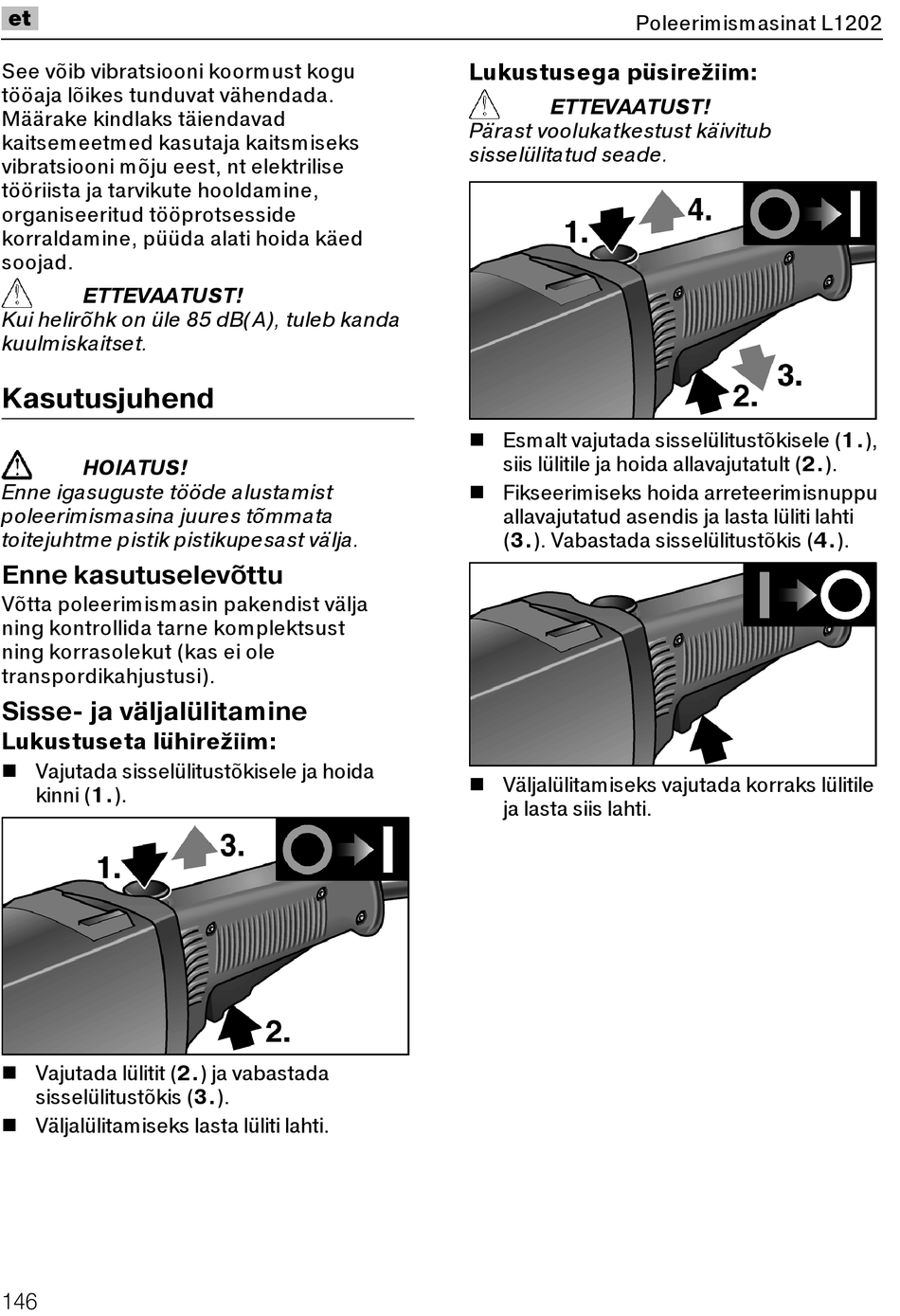 et

Poleerimismasinat L1202

See võib vibratsiooni koormust kogu tööaja lõikes tunduvat vähendada. Määrake kindlaks täiendavad kaitsemeetmed kasutaja kaitsmiseks vibratsiooni mõju eest, nt elektrilise tööriista ja tarvikute hooldamine, organiseeritud tööprotsesside korraldamine, püüda alati hoida käed soojad.

ETTEVAATUST!
Kui helirõhk on üle 85 dB(A), tuleb kanda kuulmiskaitset.

Kasutusjuhend

HOIATUS!
Enne igasuguste tööde alustamist poleerimismasina juures tõmmata toitejuhtme pistik pistikupesast välja.

Enne kasutuselevõttu
Võtta poleerimismasin pakendist välja ning kontrollida tarne komplektsust ning korrasolekut (kas ei ole transpordikahjustusi).

Sisse- ja väljalülitamine
Lukustuseta lühirežiim:
■ Vajutada sisselülitustõkisele ja hoida kinni (1.).

1. 3. 2.

■ Vajutada lülitit (2.) ja vabastada sisselülitustõkis (3.).
■ Väljalülitamiseks lasta lüliti lahti.

Lukustusega püsirežiim:
ETTEVAATUST!
Pärast voolukatkestust käivitub sisselülitatud seade.

1. 4. 2. 3.

■ Esmalt vajutada sisselülitustõkisele (1.), siis lülitile ja hoida allavajutatult (2.).
■ Fikseerimiseks hoida arreteerimisnuppu allavajutatud asendis ja lasta lüliti lahti (3.). Vabastada sisselülitustõkis (4.).

■ Väljalülitamiseks vajutada korraks lülitile ja lasta siis lahti.

146